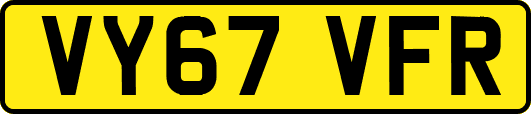 VY67 VFR